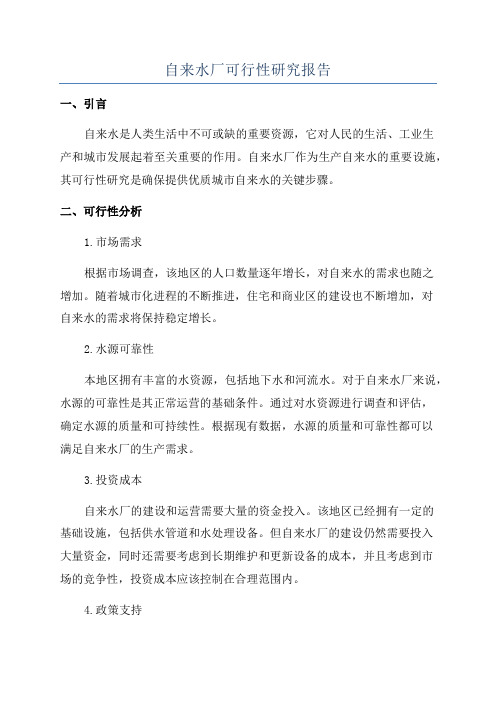 自来水厂可行性研究报告

一、引言

自来水是人类生活中不可或缺的重要资源，它对人民的生活、工业生产和城市发展起着至关重要的作用。自来水厂作为生产自来水的重要设施，其可行性研究是确保提供优质城市自来水的关键步骤。

二、可行性分析

1.市场需求

根据市场调查，该地区的人口数量逐年增长，对自来水的需求也随之增加。随着城市化进程的不断推进，住宅和商业区的建设也不断增加，对自来水的需求将保持稳定增长。

2.水源可靠性

本地区拥有丰富的水资源，包括地下水和河流水。对于自来水厂来说，水源的可靠性是其正常运营的基础条件。通过对水资源进行调查和评估，确定水源的质量和可持续性。根据现有数据，水源的质量和可靠性都可以满足自来水厂的生产需求。

3.投资成本

自来水厂的建设和运营需要大量的资金投入。该地区已经拥有一定的基础设施，包括供水管道和水处理设备。但自来水厂的建设仍然需要投入大量资金，同时还需要考虑到长期维护和更新设备的成本，并且考虑到市场的竞争性，投资成本应该控制在合理范围内。

4.政策支持